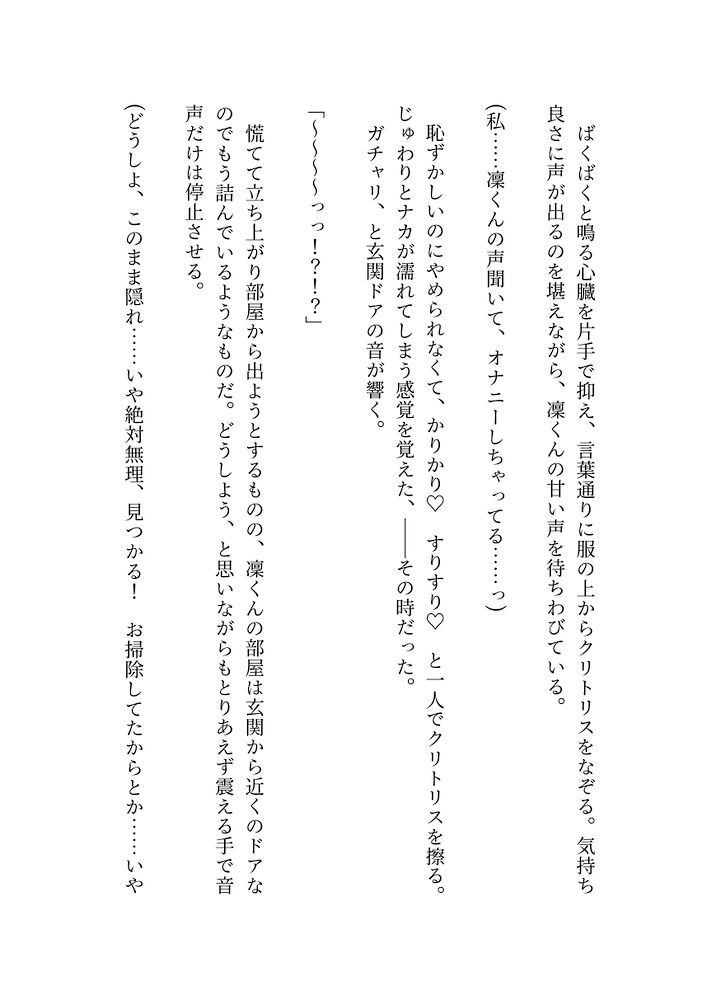 ばくばくと鳴る心臓を片手で抑え、言葉通りに服の上からクリトリスをなぞる。気持ち良さに声が出るのを堪えながら、凜くんの甘い声を待ちわびている。

（私……凜くんの声聞いて、オナニーしちゃってる……っ）

恥ずかしいのにやめられなくて、かりかり♡　すりすり♡　と一人でクリトリスを擦る。じゅわりとナカが濡れてしまう感覚を覚えた、――その時だった。
ガチャリ、と玄関ドアの音が響く。

「～～～～っっ！？！？」

慌てて立ち上がり部屋から出ようとするものの、凜くんの部屋は玄関から近くのドアなのでもう詰んでいるようなものだ。どうしよう、と思いながらもとりあえず震える手で音声だけは停止させる。

（どうしよ、このまま隠れ……いや絶対無理、見つかる！　お掃除してたからとか……いや